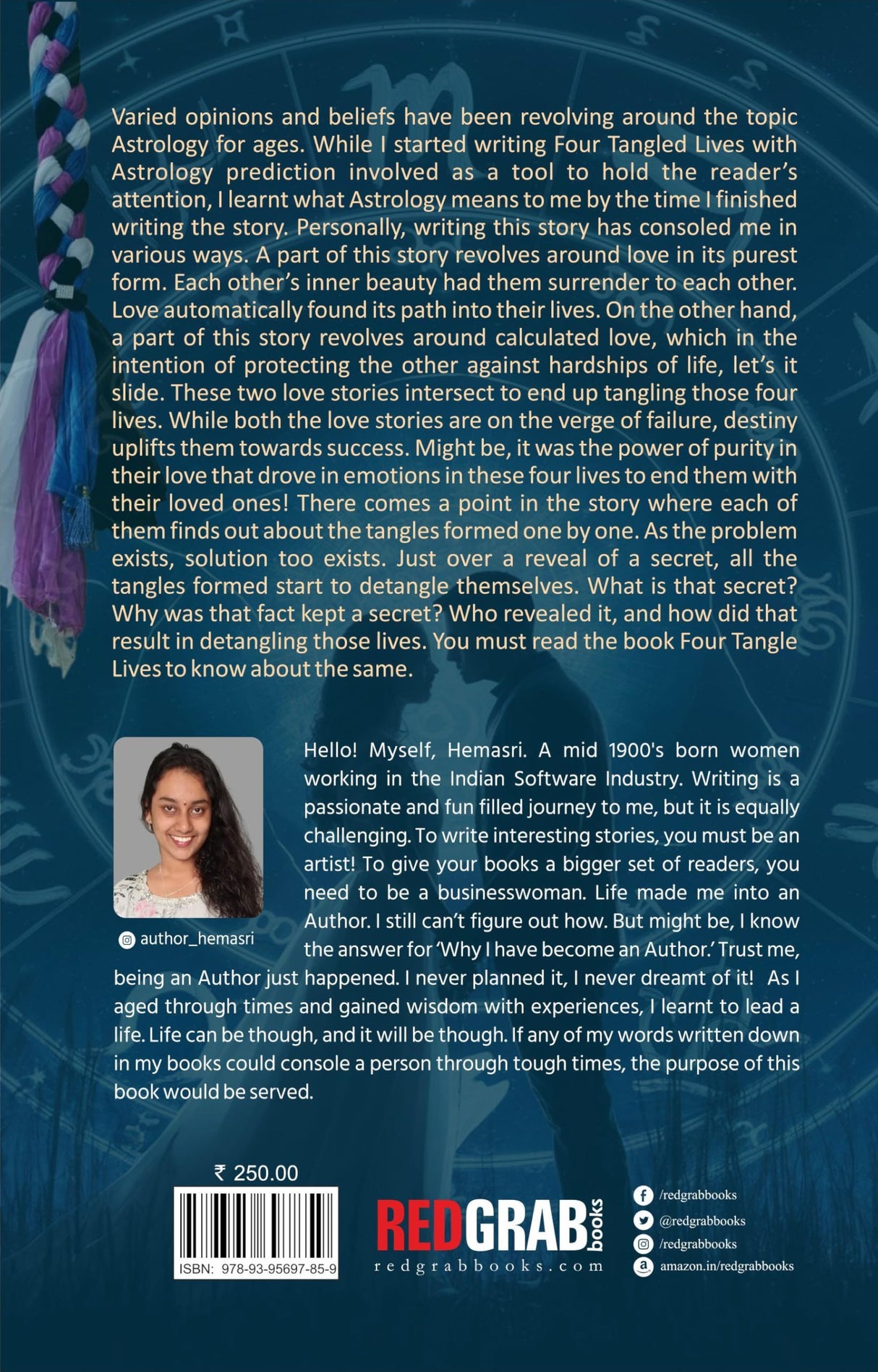 Varied opinions and beliefs have been revolving around the topic Astrology for ages. While I started writing Four Tangled Lives with Astrology prediction involved as a tool to hold the reader's attention, I learnt what Astrology means to me by the time I finished writing the story. Personally, writing this story has consoled me in various ways. A part of this story revolves around love in its purest form. Each other's inner beauty had them surrender to each other. Love automatically found its path into their lives. On the other hand, a part of this story revolves around calculated love, which in the intention of protecting the other against hardships of life, let's it slide. These two love stories intersect to end up tangling those four lives. While both the love stories are on the verge of failure, destiny uplifts them towards success. Might be, it was the power of purity in their love that drove in emotions in these four lives to end them with their loved ones! There comes a point in the story where each of them finds out about the tangles formed one by one. As the problem exists, solution too exists. Just over a reveal of a secret, all the tangles formed start to detangle themselves. What is that secret? Why was that fact kept a secret? Who revealed it, and how did that result in detangling those lives. You must read the book Four Tangle Lives to know about the same.

author_hemasri

Hello! Myself, Hemasri. A mid 1900's born women working in the Indian Software Industry. Writing is a passionate and fun filled journey to me, but it is equally challenging. To write interesting stories, you must be an artist! To give your books a bigger set of readers, you need to be a businesswoman. Life made me into an Author. I still can't figure out how. But might be, I know the answer for 'Why I have become an Author.' Trust me, being an Author just happened. I never planned it, I never dreamt of it! As I aged through times and gained wisdom with experiences, I learnt to lead a life. Life can be though, and it will be though. If any of my words written down in my books could console a person through tough times, the purpose of this book would be served.

₹ 250.00

ISBN: 978-93-95697-85-9

REDGRAB books
redgrabbooks.com

/redgrabbooks
@redgrabbooks
/redgrabbooks
amazon.in/redgrabbooks